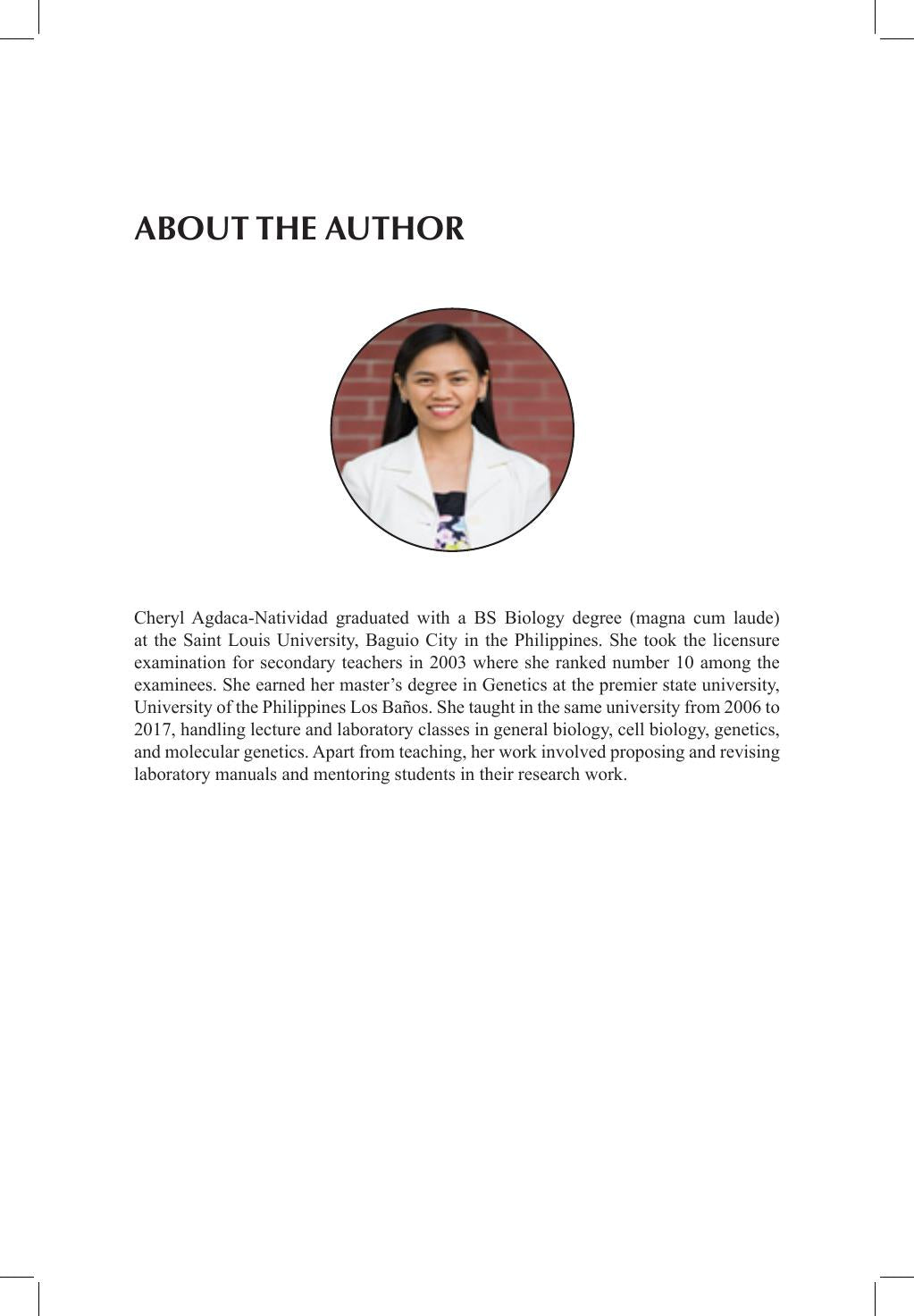 ABOUT THE AUTHOR

Cheryl Agdaca-Natividad graduated with a BS Biology degree (magna cum laude) at the Saint Louis University, Baguio City in the Philippines. She took the licensure examination for secondary teachers in 2003 where she ranked number 10 among the examinees. She earned her master's degree in Genetics at the premier state university, University of the Philippines Los Baños. She taught in the same university from 2006 to 2017, handling lecture and laboratory classes in general biology, cell biology, genetics, and molecular genetics. Apart from teaching, her work involved proposing and revising laboratory manuals and mentoring students in their research work.